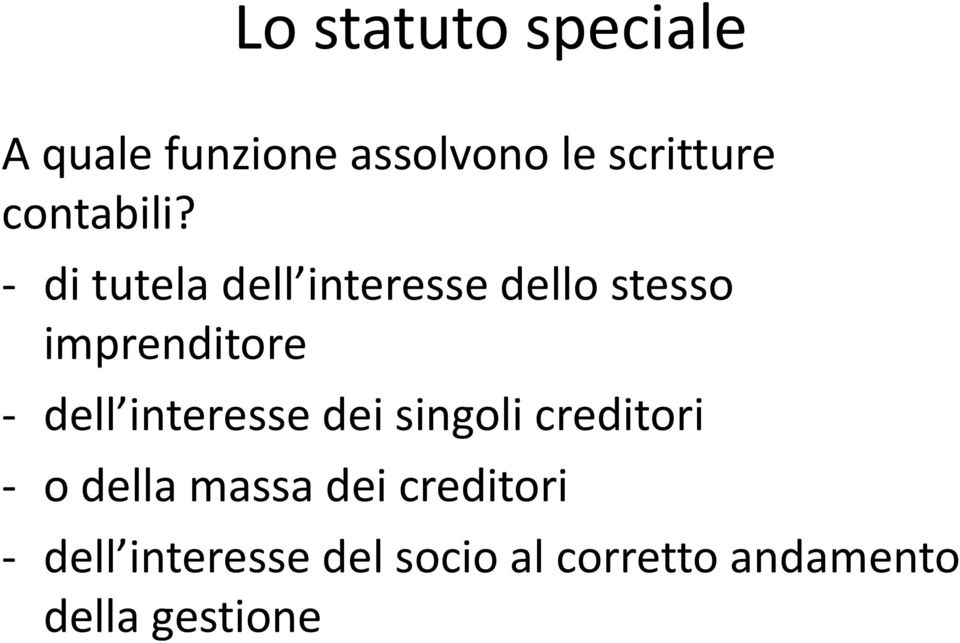 Lo statuto speciale

A quale funzione assolvono le scritture contabili?

- di tutela dell’interesse dello stesso imprenditore

- dell’interesse dei singoli creditori

- o della massa dei creditori

- dell’interesse del socio al corretto andamento della gestione